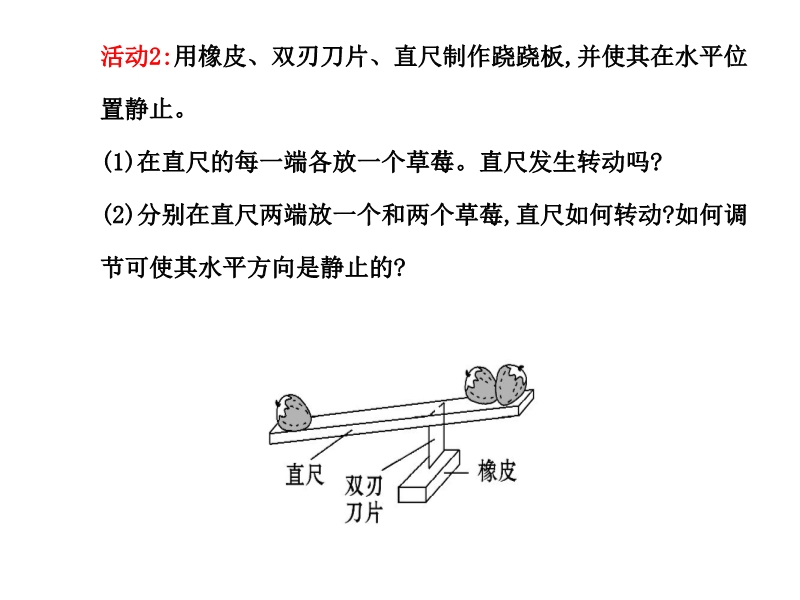 活动2:用橡皮、双刃刀片、直尺制作跷跷板,并使其在水平位置静止。

(1)在直尺的每一端各放一个草莓。直尺发生转动吗?

(2)分别在直尺两端放一个和两个草莓,直尺如何转动?如何调节可使其水平方向是静止的?

直尺

双刃刀片

橡皮